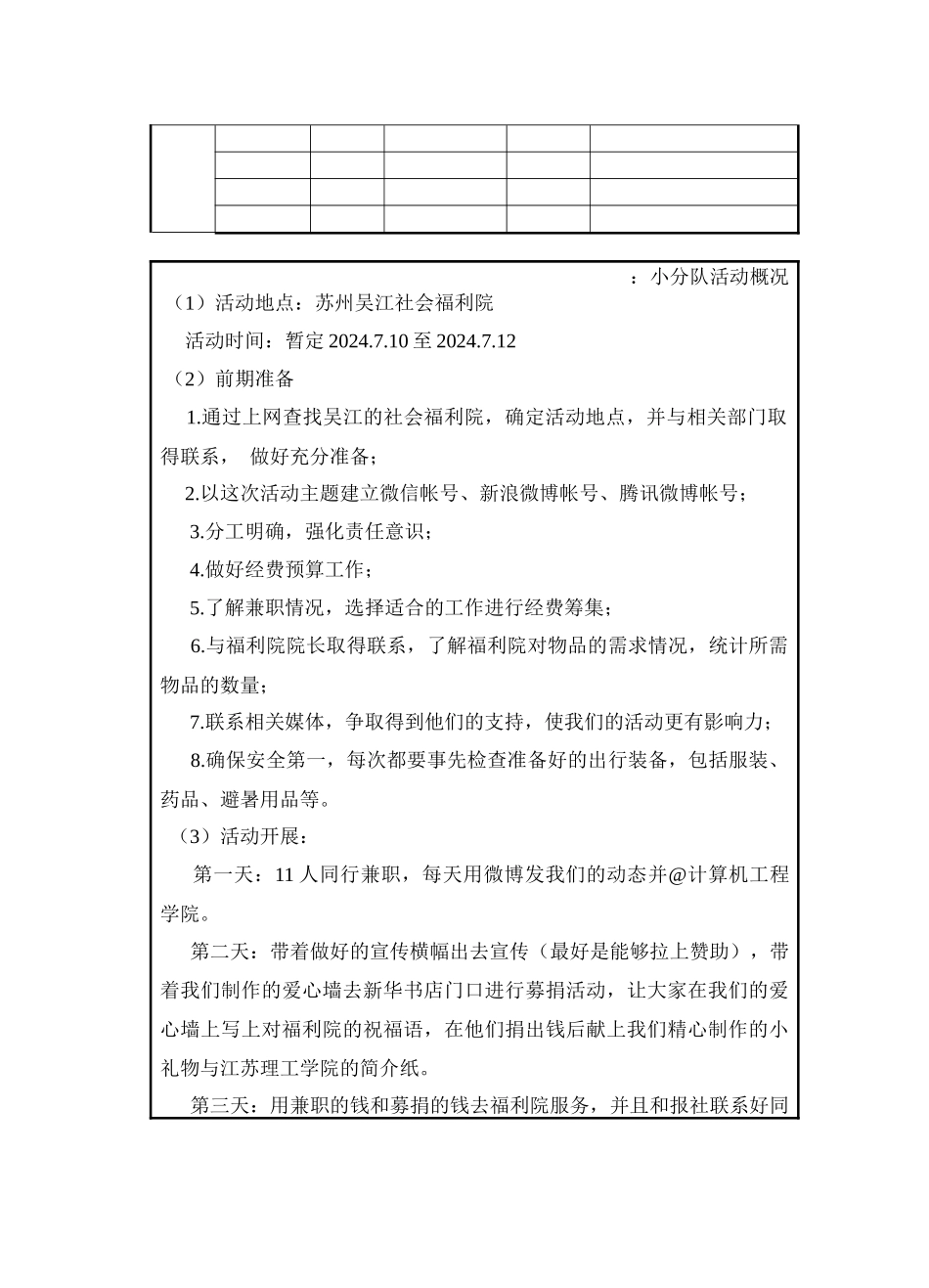 ：小分队活动概况

（1）活动地点：苏州吴江社会福利院

活动时间：暂定 2024.7.10 至 2024.7.12

（2）前期准备

1.通过上网查找吴江的社会福利院，确定活动地点，并与相关部门取得联系， 做好充分准备；

2.以这次活动主题建立微信帐号、新浪微博帐号、腾讯微博帐号；

3.分工明确，强化责任意识；

4.做好经费预算工作；

5.了解兼职情况，选择适合的工作进行经费筹集；

6.与福利院院长取得联系，了解福利院对物品的需求情况，统计所需物品的数量；

7.联系相关媒体，争取得到他们的支持，使我们的活动更有影响力；

8.确保安全第一，每次都要事先检查准备好的出行装备，包括服装、药品、避暑用品等。

（3）活动开展：

第一天：11 人同行兼职，每天用微博发我们的动态并@计算机工程学院。

第二天：带着做好的宣传横幅出去宣传（最好是能够拉上赞助），带着我们制作的爱心墙去新华书店门口进行募捐活动，让大家在我们的爱心墙上写上对福利院的祝福语，在他们捐出钱后献上我们精心制作的小礼物与江苏理工学院的简介纸。

第三天：用兼职的钱和募捐的钱去福利院服务，并且和报社联系好同